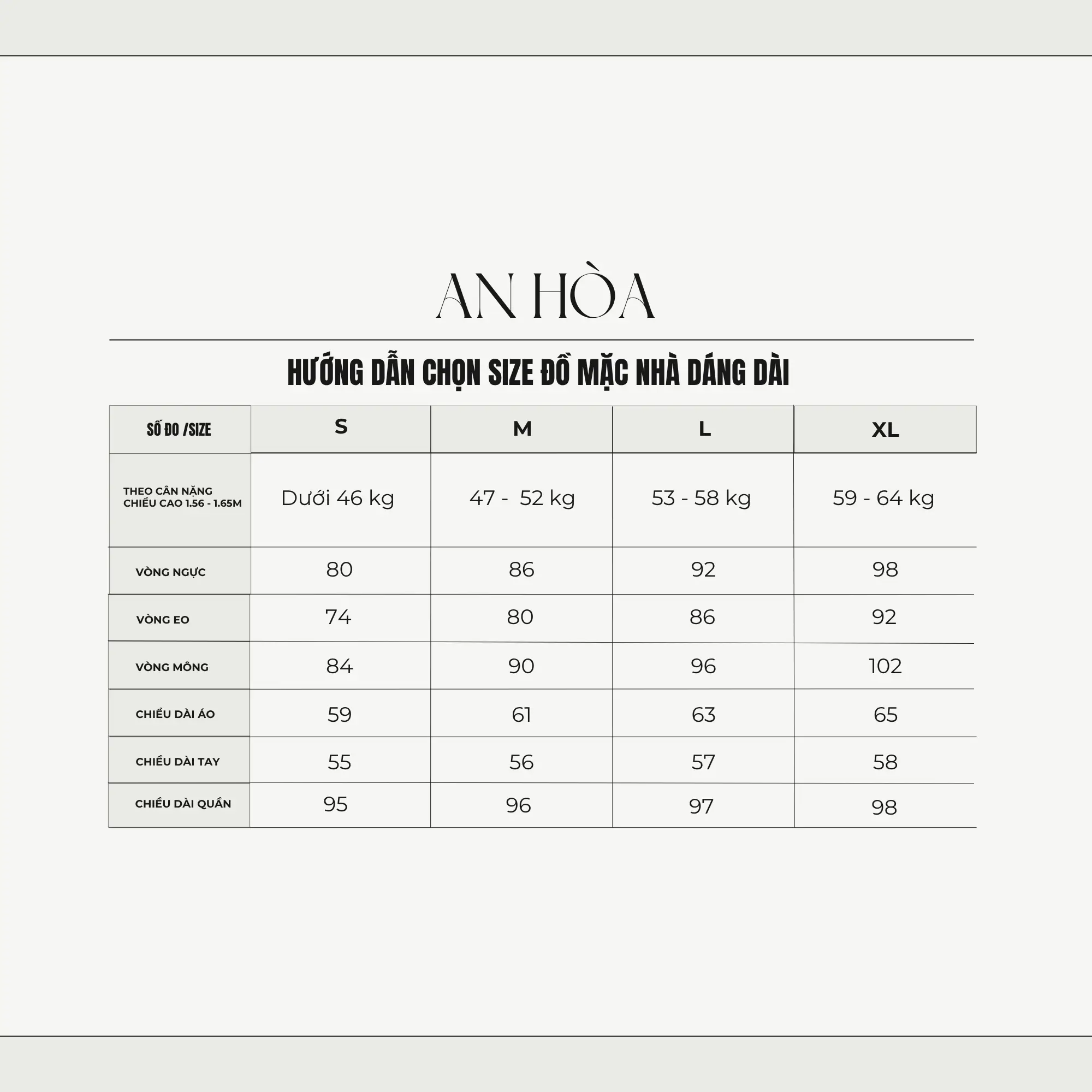 AN HÒA

HƯỚNG DẪN CHỌN SIZE ĐỒ MẶC NHÀ DÁNG DÀI

| SỐ ĐO /SIZE | S | M | L | XL |
|---|---|---|---|---|
| THEO CÂN NẶNG CHIỀU CAO 1.56 - 1.65M | Dưới 46 kg | 47 - 52 kg | 53 - 58 kg | 59 - 64 kg |
| VÒNG NGỰC | 80 | 86 | 92 | 98 |
| VÒNG EO | 74 | 80 | 86 | 92 |
| VÒNG MÔNG | 84 | 90 | 96 | 102 |
| CHIỀU DÀI ÁO | 59 | 61 | 63 | 65 |
| CHIỀU DÀI TAY | 55 | 56 | 57 | 58 |
| CHIỀU DÀI QUẦN | 95 | 96 | 97 | 98 |